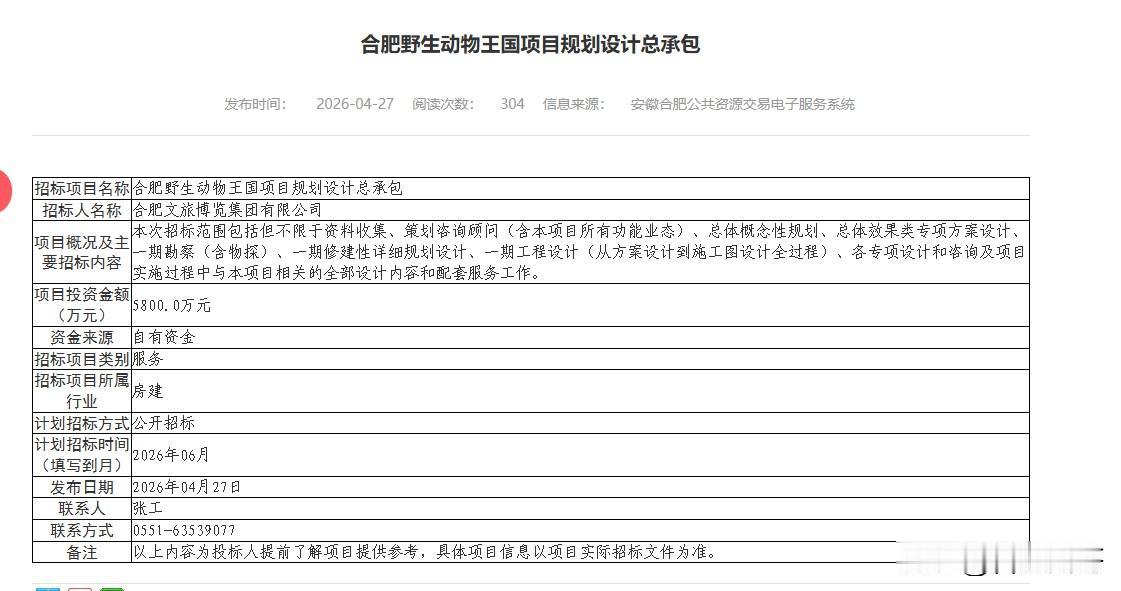 合肥野生动物王国项目规划设计总承包

发布时间: 2026-04-27 阅读次数: 304 信息来源: 安徽合肥公共资源交易电子服务系统

| 招标项目名称 | 合肥野生动物王国项目规划设计总承包 |
|---|---|
| 招标人名称 | 合肥文旅博览集团有限公司 |
| 项目概况及主要招标内容 | 本次招标范围包括但不限于资料收集、策划咨询顾问（含本项目所有功能业态）、总体概念性规划、总体效果类专项方案设计、一期勘察（含物探）、一期修建性详细规划设计、一期工程设计（从方案设计到施工图设计全过程）、各专项设计和咨询及项目实施过程中与本项目相关的全部设计内容和配套服务工作。 |
| 项目投资金额（万元） | 5800.0万元 |
| 资金来源 | 自有资金 |
| 招标项目类别 | 服务 |
| 招标项目所属行业 | 房建 |
| 计划招标方式 | 公开招标 |
| 计划招标时间（填写到月） | 2026年06月 |
| 发布日期 | 2026年04月27日 |
| 联系人 | 张工 |
| 联系方式 | 0551-63539077 |
| 备注 | 以上内容为投标人提前了解项目提供参考，具体项目信息以项目实际招标文件为准。 |